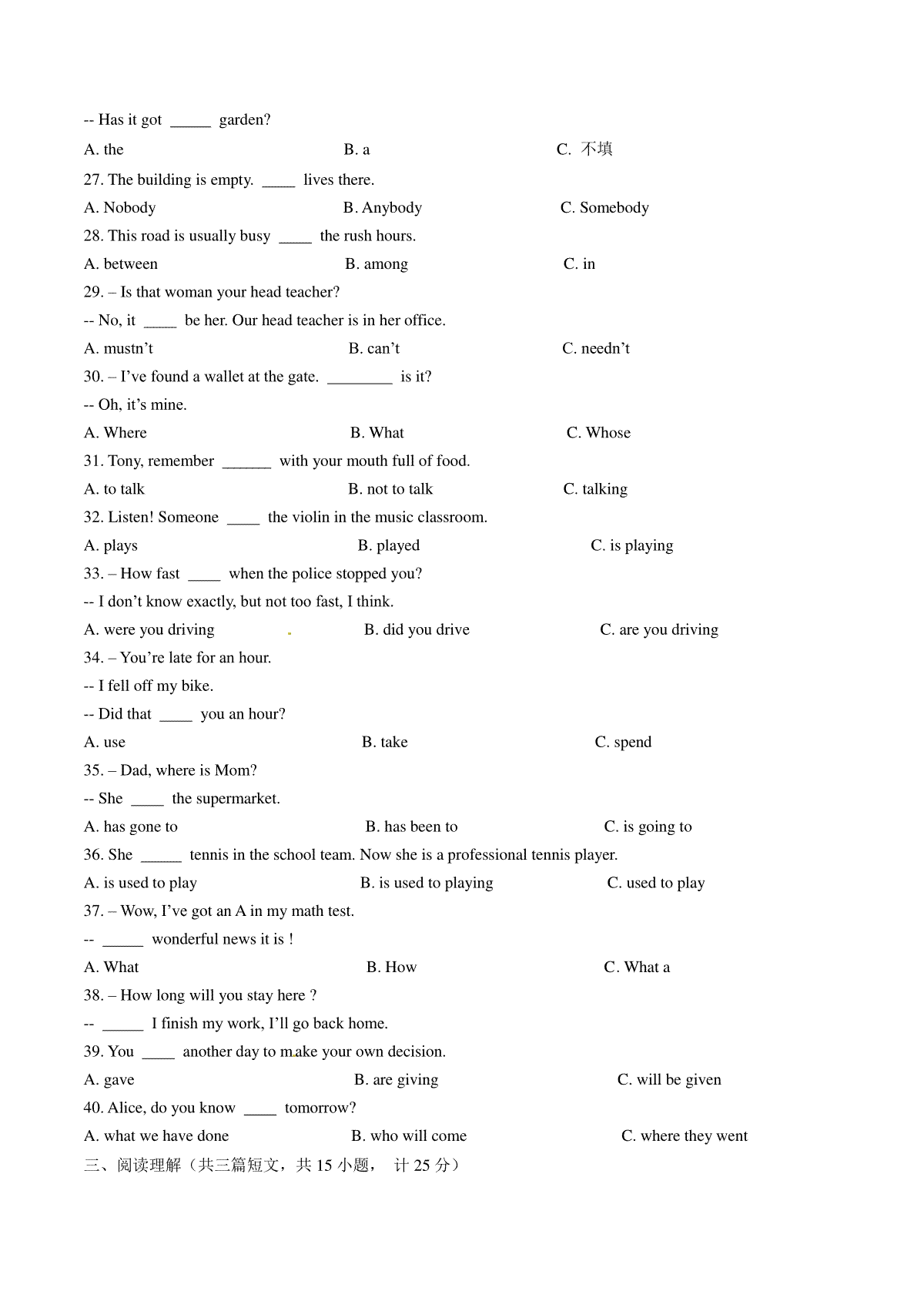 -- Has it got ____ garden?

A. the B. a C. 不填

27. The building is empty. ____ lives there.

A. Nobody B. Anybody C. Somebody

28. This road is usually busy ____ the rush hours.

A. between B. among C. in

29. – Is that woman your head teacher?

-- No, it ____ be her. Our head teacher is in her office.

A. mustn't B. can't C. needn't

30. – I've found a wallet at the gate. ____ is it?

-- Oh, it's mine.

A. Where B. What C. Whose

31. Tony, remember ____ with your mouth full of food.

A. to talk B. not to talk C. talking

32. Listen! Someone ____ the violin in the music classroom.

A. plays B. played C. is playing

33. – How fast ____ when the police stopped you?

-- I don't know exactly, but not too fast, I think.

A. were you driving B. did you drive C. are you driving

34. – You're late for an hour.

-- I fell off my bike.

-- Did that ____ you an hour?

A. use B. take C. spend

35. – Dad, where is Mom?

-- She ____ the supermarket.

A. has gone to B. has been to C. is going to

36. She ____ tennis in the school team. Now she is a professional tennis player.

A. is used to play B. is used to playing C. used to play

37. – Wow, I've got an A in my math test.

-- ____ wonderful news it is !

A. What B. How C. What a

38. – How long will you stay here ?

-- ____ I finish my work, I'll go back home.

39. You ____ another day to make your own decision.

A. gave B. are giving C. will be given

40. Alice, do you know ____ tomorrow?

A. what we have done B. who will come C. where they went

三、阅读理解（共三篇短文，共15小题， 计25分）